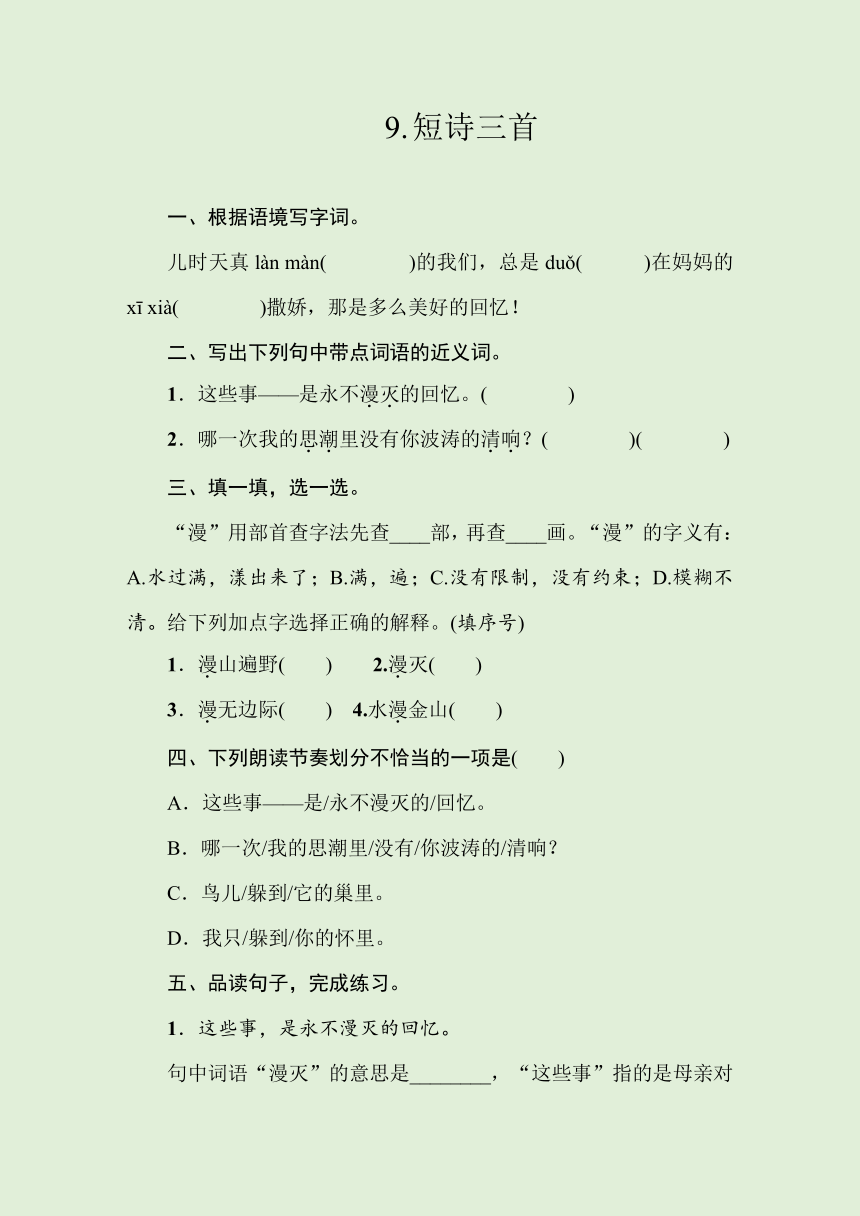 9.短诗三首

一、根据语境写字词。

儿时天真 làn màn(　　　)的我们，总是 duǒ(　　)在妈妈的 xī xià(　　　)撒娇，那是多么美好的回忆！

二、写出下列句中带点词语的近义词。

1．这些事——是永不漫灭的回忆。(　　　)

2．哪一次我的思潮里没有你波涛的清响？(　　　)(　　　)

三、填一填，选一选。

“漫”用部首查字法先查____部，再查____画。“漫”的字义有：A.水过满，漾出来了；B.满，遍；C.没有限制，没有约束；D.模糊不清。给下列加点字选择正确的解释。(填序号)

1．漫山遍野(　　)　2.漫灭(　　)

3．漫无边际(　　)　4.水漫金山(　　)

四、下列朗读节奏划分不恰当的一项是(　　)

A．这些事——是/永不漫灭的/回忆。

B．哪一次/我的思潮里/没有/你波涛的/清响？

C．鸟儿/躲到/它的巢里。

D．我只/躲到/你的怀里。

五、品读句子，完成练习。

1．这些事，是永不漫灭的回忆。

句中词语“漫灭”的意思是________，“这些事”指的是母亲对